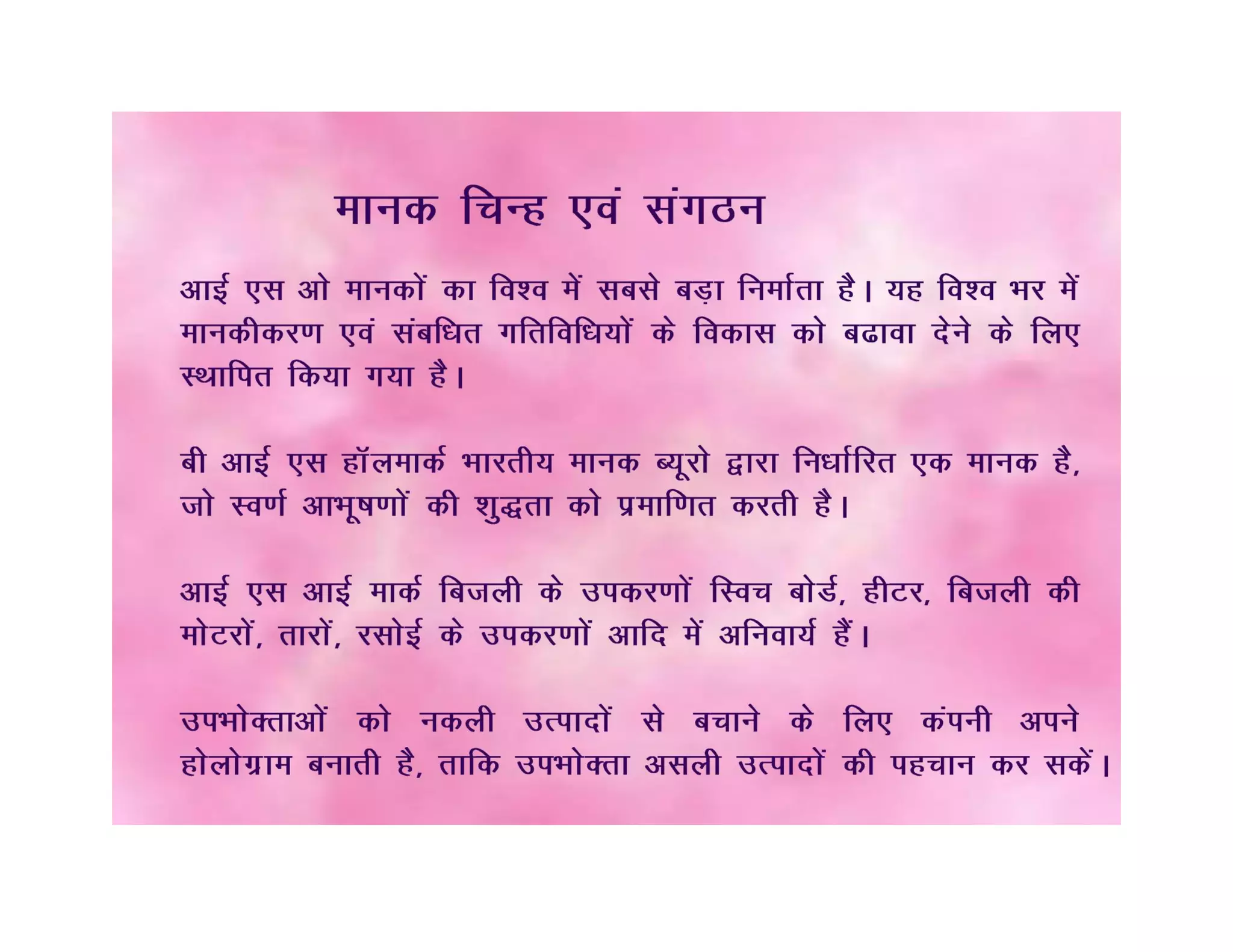 मानक चिन्ह एवं संगठन

आई एस ओ मानकों का विश्व में सबसे बड़ा निर्माता है। यह विश्व भर में मानकीकरण एवं संबधित गतिविधियों के विकास को बढावा देने के लिए स्थापित किया गया है।

बी आई एस हॉलमार्क भारतीय मानक ब्यूरो द्वारा निर्धारित एक मानक है, जो स्वर्ण आभूषणों की शुद्धता को प्रमाणित करती है।

आई एस आई मार्क बिजली के उपकरणों स्विच बोर्ड, हीटर, बिजली की मोटरों, तारों, रसोई के उपकरणों आदि में अनिवार्य हैं।

उपभोक्ताओं को नकली उत्पादों से बचाने के लिए कंपनी अपने होलोग्राम बनाती है, ताकि उपभोक्ता असली उत्पादों की पहचान कर सकें।